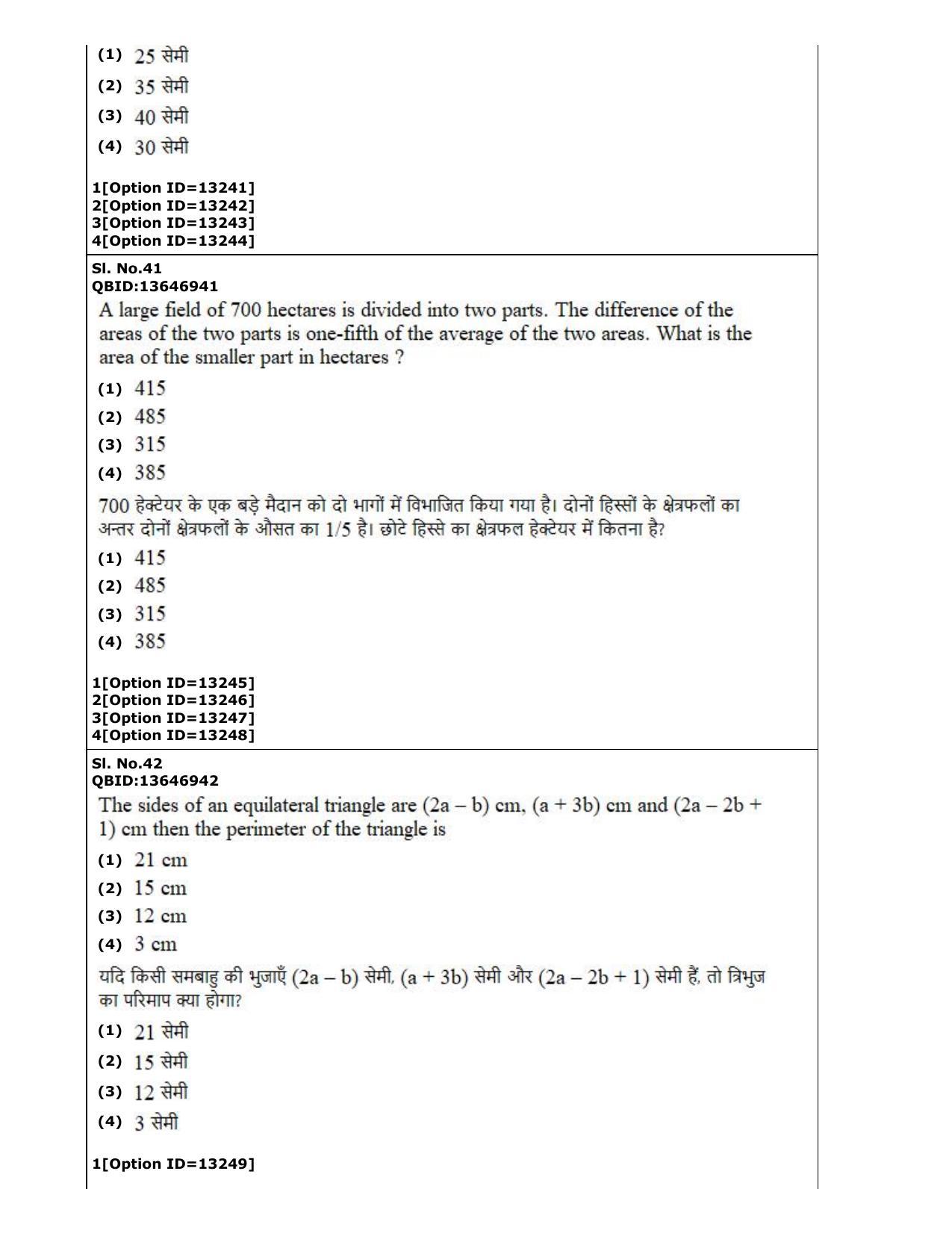 (1) 25 सेमी

(2) 35 सेमी

(3) 40 सेमी

(4) 30 सेमी

1[Option ID=13241]
2[Option ID=13242]
3[Option ID=13243]
4[Option ID=13244]

Sl. No.41
QBID:13646941

A large field of 700 hectares is divided into two parts. The difference of the areas of the two parts is one-fifth of the average of the two areas. What is the area of the smaller part in hectares ?

(1) 415

(2) 485

(3) 315

(4) 385

700 हेक्टेयर के एक बड़े मैदान को दो भागों में विभाजित किया गया है। दोनों हिस्सों के क्षेत्रफलों का अन्तर दोनों क्षेत्रफलों के औसत का 1/5 है। छोटे हिस्से का क्षेत्रफल हेक्टेयर में कितना है?

(1) 415

(2) 485

(3) 315

(4) 385

1[Option ID=13245]
2[Option ID=13246]
3[Option ID=13247]
4[Option ID=13248]

Sl. No.42
QBID:13646942

The sides of an equilateral triangle are (2a – b) cm, (a + 3b) cm and (2a – 2b + 1) cm then the perimeter of the triangle is

(1) 21 cm

(2) 15 cm

(3) 12 cm

(4) 3 cm

यदि किसी समबाहु की भुजाएँ (2a – b) सेमी, (a + 3b) सेमी और (2a – 2b + 1) सेमी हैं, तो त्रिभुज का परिमाप क्या होगा?

(1) 21 सेमी

(2) 15 सेमी

(3) 12 सेमी

(4) 3 सेमी

1[Option ID=13249]